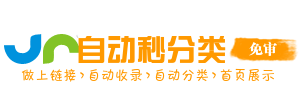 自动秒分类
免审
做上链接›自动收录›自动分类›首页展示